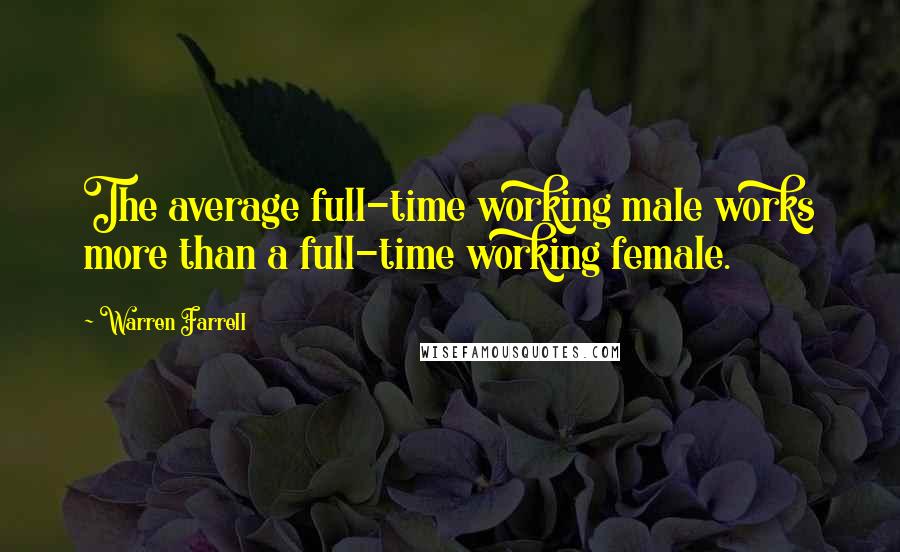 The average full-time working male works more than a full-time working female.

~ Warren Farrell

WISEFAMOUSQUOTES.COM